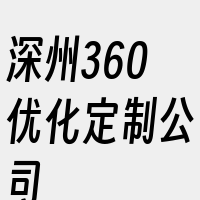 深州360优化定制公司